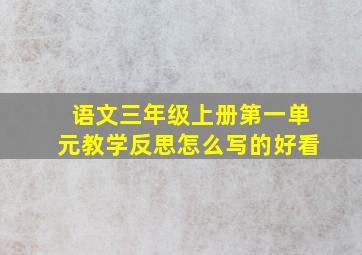 语文三年级上册第一单元教学反思怎么写的好看